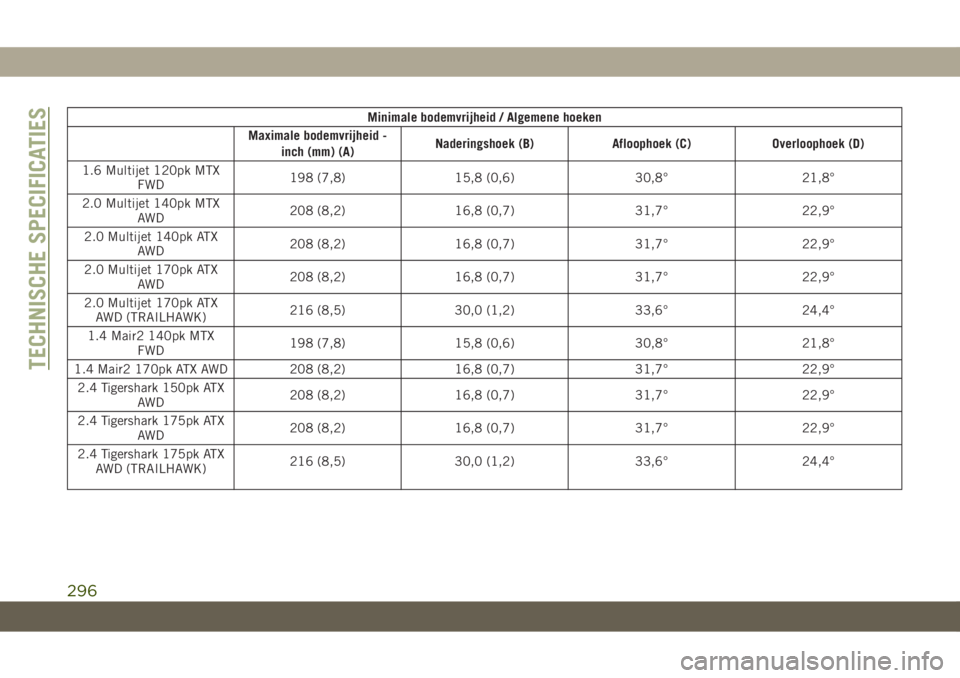 TECHNISCHE SPECIFICATIES

| Minimale bodemvrijheid / Algemene hoeken | | | | |
|---|---|---|---|---|
| | Maximale bodemvrijheid - inch (mm) (A) | Naderingshoek (B) | Afloophoek (C) | Overloophoek (D) |
| 1.6 Multijet 120pk MTX FWD | 198 (7,8) | 15,8 (0,6) | 30,8° | 21,8° |
| 2.0 Multijet 140pk MTX AWD | 208 (8,2) | 16,8 (0,7) | 31,7° | 22,9° |
| 2.0 Multijet 140pk ATX AWD | 208 (8,2) | 16,8 (0,7) | 31,7° | 22,9° |
| 2.0 Multijet 170pk ATX AWD | 208 (8,2) | 16,8 (0,7) | 31,7° | 22,9° |
| 2.0 Multijet 170pk ATX AWD (TRAILHAWK) | 216 (8,5) | 30,0 (1,2) | 33,6° | 24,4° |
| 1.4 Mair2 140pk MTX FWD | 198 (7,8) | 15,8 (0,6) | 30,8° | 21,8° |
| 1.4 Mair2 170pk ATX AWD | 208 (8,2) | 16,8 (0,7) | 31,7° | 22,9° |
| 2.4 Tigershark 150pk ATX AWD | 208 (8,2) | 16,8 (0,7) | 31,7° | 22,9° |
| 2.4 Tigershark 175pk ATX AWD | 208 (8,2) | 16,8 (0,7) | 31,7° | 22,9° |
| 2.4 Tigershark 175pk ATX AWD (TRAILHAWK) | 216 (8,5) | 30,0 (1,2) | 33,6° | 24,4° |

296

carmanualsonline.info